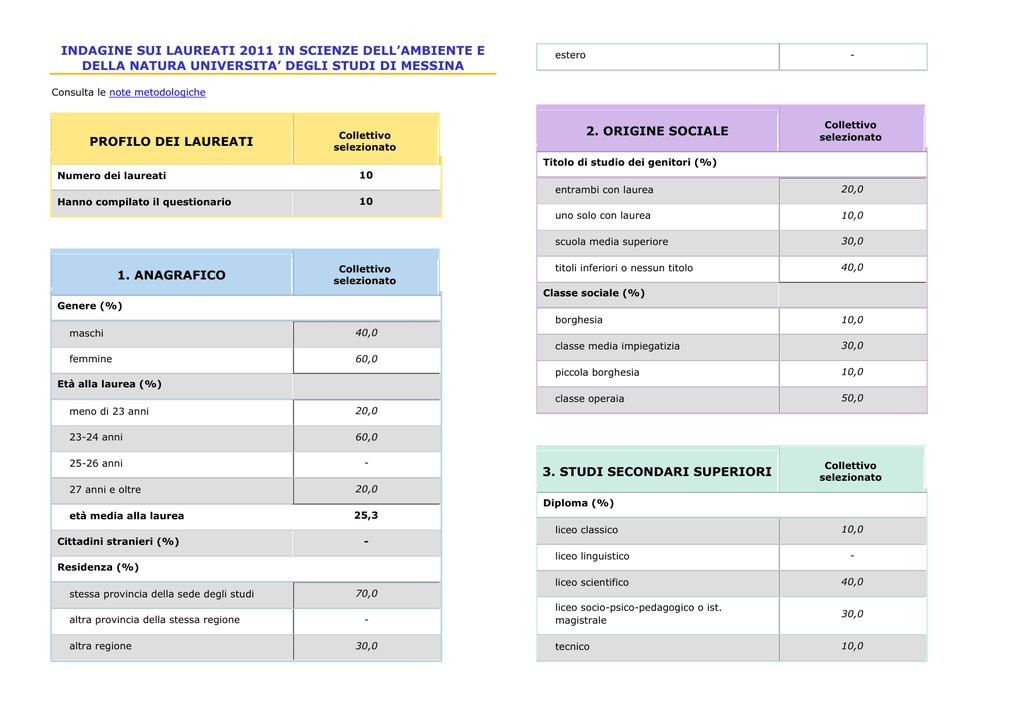 INDAGINE SUI LAUREATI 2011 IN SCIENZE DELL'AMBIENTE E DELLA NATURA UNIVERSITA' DEGLI STUDI DI MESSINA

Consulta le note metodologiche

| PROFILO DEI LAUREATI | Collettivo selezionato |
|---|---|
| Numero dei laureati | 10 |
| Hanno compilato il questionario | 10 |

| 1. ANAGRAFICO | Collettivo selezionato |
|---|---|
| Genere (%) | |
| maschi | 40,0 |
| femmine | 60,0 |
| Età alla laurea (%) | |
| meno di 23 anni | 20,0 |
| 23-24 anni | 60,0 |
| 25-26 anni | - |
| 27 anni e oltre | 20,0 |
| età media alla laurea | 25,3 |
| Cittadini stranieri (%) | - |
| Residenza (%) | |
| stessa provincia della sede degli studi | 70,0 |
| altra provincia della stessa regione | - |
| altra regione | 30,0 |

| estero | - |
|---|---|

| 2. ORIGINE SOCIALE | Collettivo selezionato |
|---|---|
| Titolo di studio dei genitori (%) | |
| entrambi con laurea | 20,0 |
| uno solo con laurea | 10,0 |
| scuola media superiore | 30,0 |
| titoli inferiori o nessun titolo | 40,0 |
| Classe sociale (%) | |
| borghesia | 10,0 |
| classe media impiegatizia | 30,0 |
| piccola borghesia | 10,0 |
| classe operaia | 50,0 |

| 3. STUDI SECONDARI SUPERIORI | Collettivo selezionato |
|---|---|
| Diploma (%) | |
| liceo classico | 10,0 |
| liceo linguistico | - |
| liceo scientifico | 40,0 |
| liceo socio-psico-pedagogico o ist. magistrale | 30,0 |
| tecnico | 10,0 |